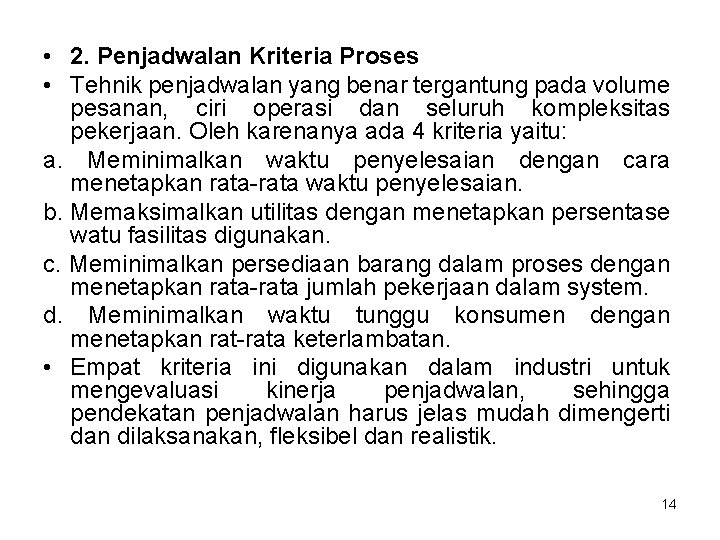 • 2. Penjadwalan Kriteria Proses

• Tehnik penjadwalan yang benar tergantung pada volume pesanan, ciri operasi dan seluruh kompleksitas pekerjaan. Oleh karenanya ada 4 kriteria yaitu:

a. Meminimalkan waktu penyelesaian dengan cara menetapkan rata-rata waktu penyelesaian.

b. Memaksimalkan utilitas dengan menetapkan persentase watu fasilitas digunakan.

c. Meminimalkan persediaan barang dalam proses dengan menetapkan rata-rata jumlah pekerjaan dalam system.

d. Meminimalkan waktu tunggu konsumen dengan menetapkan rat-rata keterlambatan.

• Empat kriteria ini digunakan dalam industri untuk mengevaluasi kinerja penjadwalan, sehingga pendekatan penjadwalan harus jelas mudah dimengerti dan dilaksanakan, fleksibel dan realistik.

14